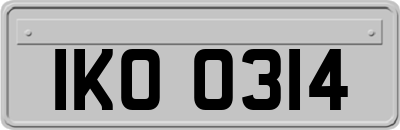 IKO 0314